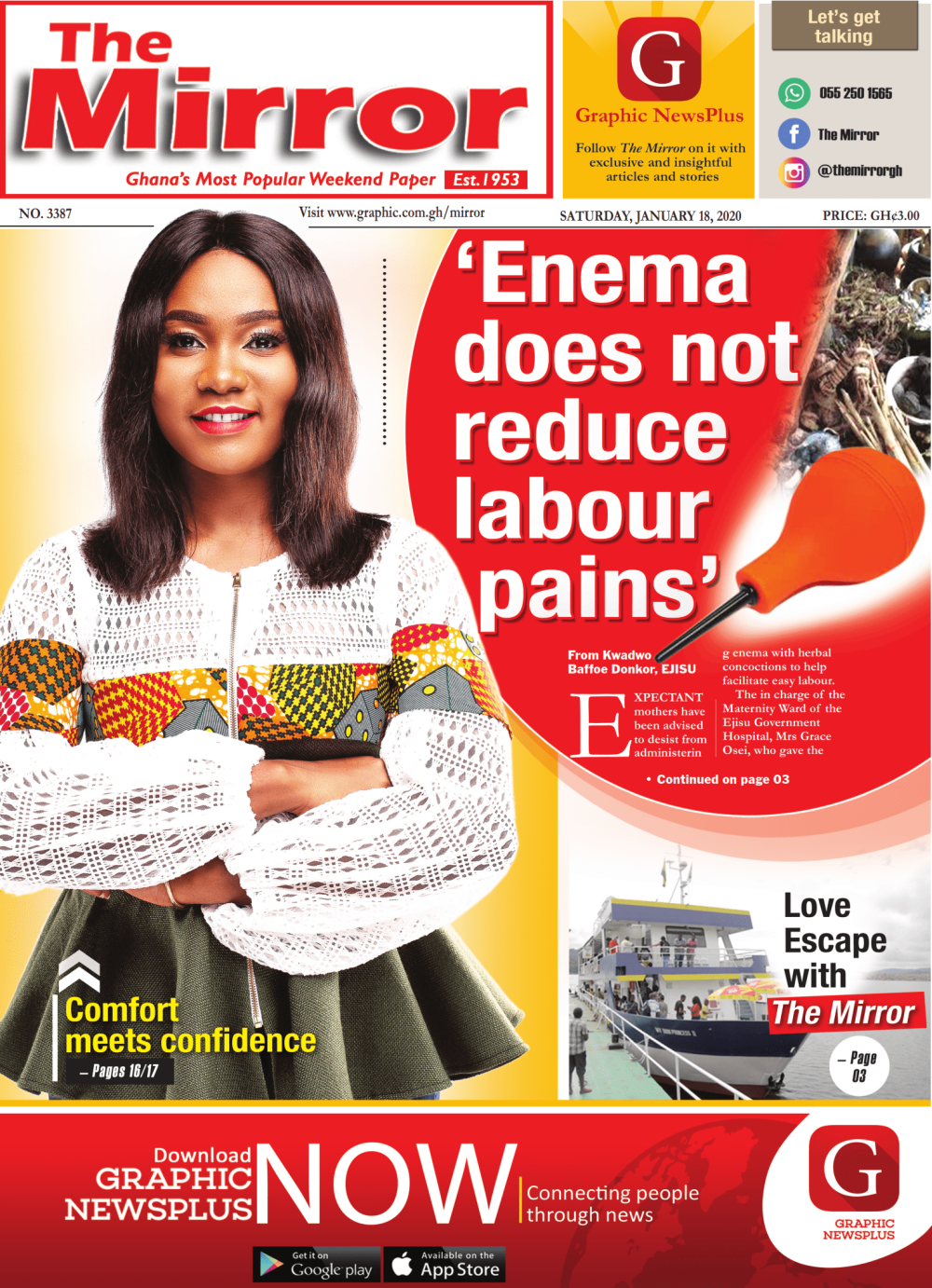 The Mirror

Ghana's Most Popular Weekend Paper Est.1953

G

Graphic NewsPlus

Follow The Mirror on it with exclusive and insightful articles and stories

Let's get talking

055 250 1565

The Mirror

@themirrorgh

NO. 3387

Visit www.graphic.com.gh/mirror

SATURDAY, JANUARY 18, 2020

PRICE: GH¢3.00

'Enema does not reduce labour pains'

From Kwadwo Baffoe Donkor, EJISU

EXPECTANT mothers have been advised to desist from administerin g enema with herbal concoctions to help facilitate easy labour.

The in charge of the Maternity Ward of the Ejisu Government Hospital, Mrs Grace Osei, who gave the

• Continued on page 03

Comfort meets confidence

– Pages 16/17

Love Escape with The Mirror

– Page 03

Download GRAPHIC NEWSPLUS NOW

Connecting people through news

Get it on Google play

Available on the App Store

G

GRAPHIC NEWSPLUS